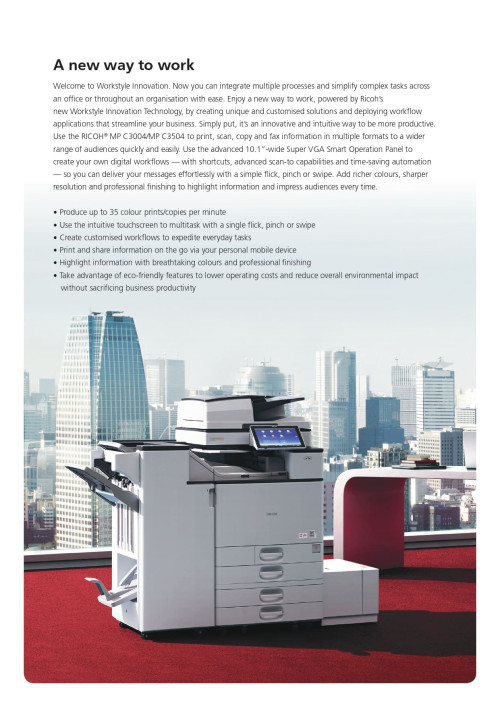 A new way to work

Welcome to Workstyle Innovation. Now you can integrate multiple processes and simplify complex tasks across an office or throughout an organisation with ease. Enjoy a new way to work, powered by Ricoh's new Workstyle Innovation Technology, by creating unique and customised solutions and deploying workflow applications that streamline your business. Simply put, it's an innovative and intuitive way to be more productive. Use the RICOH® MP C3004/MP C3504 to print, scan, copy and fax information in multiple formats to a wider range of audiences quickly and easily. Use the advanced 10.1"-wide Super VGA Smart Operation Panel to create your own digital workflows — with shortcuts, advanced scan-to capabilities and time-saving automation — so you can deliver your messages effortlessly with a simple flick, pinch or swipe. Add richer colours, sharper resolution and professional finishing to highlight information and impress audiences every time.

• Produce up to 35 colour prints/copies per minute
• Use the intuitive touchscreen to multitask with a single flick, pinch or swipe
• Create customised workflows to expedite everyday tasks
• Print and share information on the go via your personal mobile device
• Highlight information with breathtaking colours and professional finishing
• Take advantage of eco-friendly features to lower operating costs and reduce overall environmental impact without sacrificing business productivity